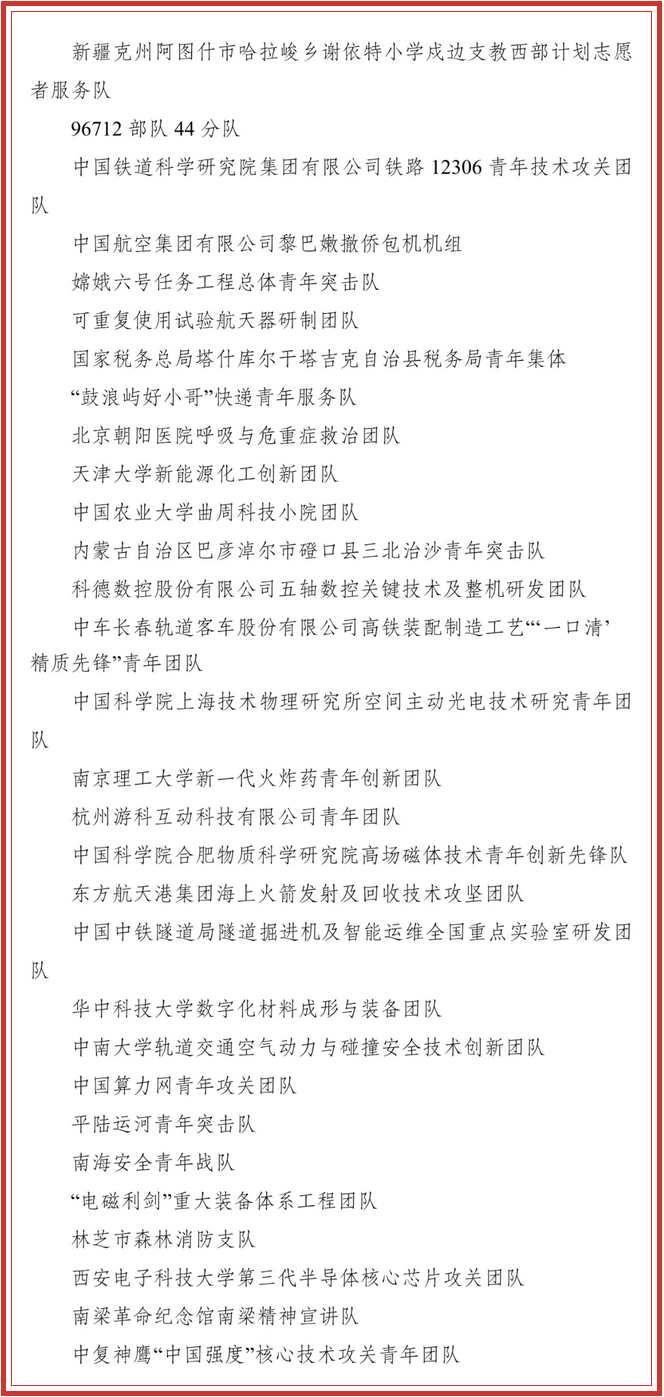 新疆克州阿图什市哈拉峻乡谢依特小学戍边支教西部计划志愿者服务队

96712 部队 44 分队

中国铁道科学研究院集团有限公司铁路 12306 青年技术攻关团队

中国航空集团有限公司黎巴嫩撤侨包机机组

嫦娥六号任务工程总体青年突击队

可重复使用试验航天器研制团队

国家税务总局塔什库尔干塔吉克自治县税务局青年集体

“鼓浪屿好小哥”快递青年服务队

北京朝阳医院呼吸与危重症救治团队

天津大学新能源化工创新团队

中国农业大学曲周科技小院团队

内蒙古自治区巴彦淖尔市磴口县三北治沙青年突击队

科德数控股份有限公司五轴数控关键技术及整机研发团队

中车长春轨道客车股份有限公司高铁装配制造工艺“‘一口清’精质先锋”青年团队

中国科学院上海技术物理研究所空间主动光电技术研究青年团队

南京理工大学新一代火炸药青年创新团队

杭州游科互动科技有限公司青年团队

中国科学院合肥物质科学研究院高场磁体技术青年创新先锋队

东方航天港集团海上火箭发射及回收技术攻坚团队

中国中铁隧道局隧道掘进机及智能运维全国重点实验室研发团队

华中科技大学数字化材料成形与装备团队

中南大学轨道交通空气动力与碰撞安全技术创新团队

中国算力网青年攻关团队

平陆运河青年突击队

南海安全青年战队

“电磁利剑”重大装备体系工程团队

林芝市森林消防支队

西安电子科技大学第三代半导体核心芯片攻关团队

南梁革命纪念馆南梁精神宣讲队

中复神鹰“中国强度”核心技术攻关青年团队